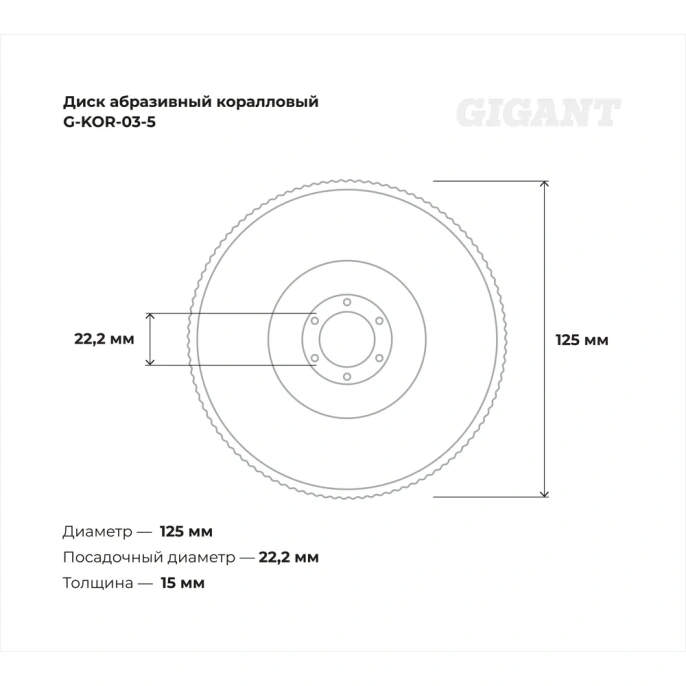 Диск абразивный коралловый
G-KOR-03-5

GIGANT

22,2 мм

125 мм

Диаметр — 125 мм
Посадочный диаметр — 22,2 мм
Толщина — 15 мм